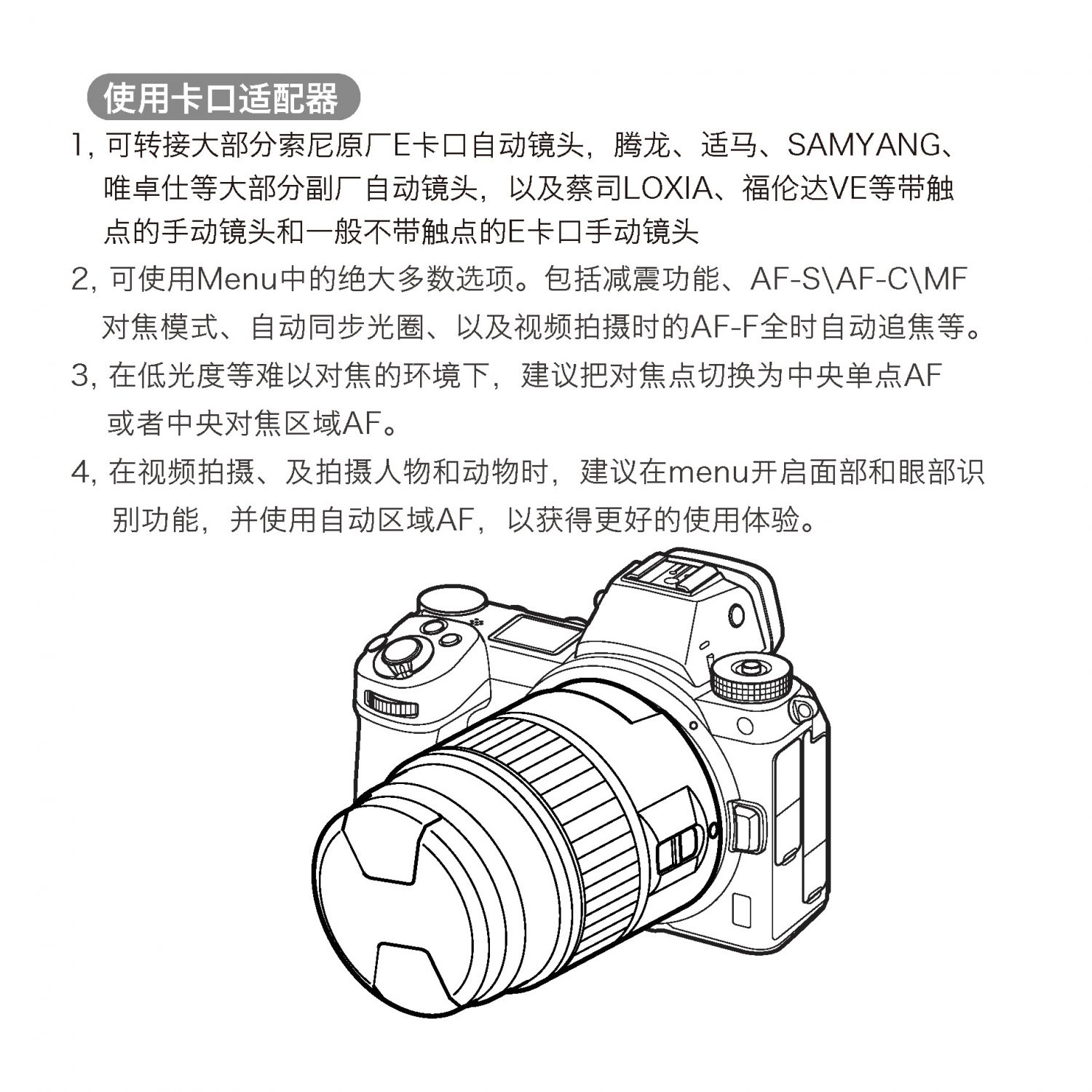 使用卡口适配器

1, 可转接大部分索尼原厂E卡口自动镜头，腾龙、适马、SAMYANG、唯卓仕等大部分副厂自动镜头，以及蔡司LOXIA、福伦达VE等带触点的手动镜头和一般不带触点的E卡口手动镜头

2, 可使用Menu中的绝大多数选项。包括减震功能、AF-S\AF-C\MF对焦模式、自动同步光圈、以及视频拍摄时的AF-F全时自动追焦等。

3, 在低光度等难以对焦的环境下，建议把对焦点切换为中央单点AF或者中央对焦区域AF。

4, 在视频拍摄、及拍摄人物和动物时，建议在menu开启面部和眼部识别功能，并使用自动区域AF，以获得更好的使用体验。